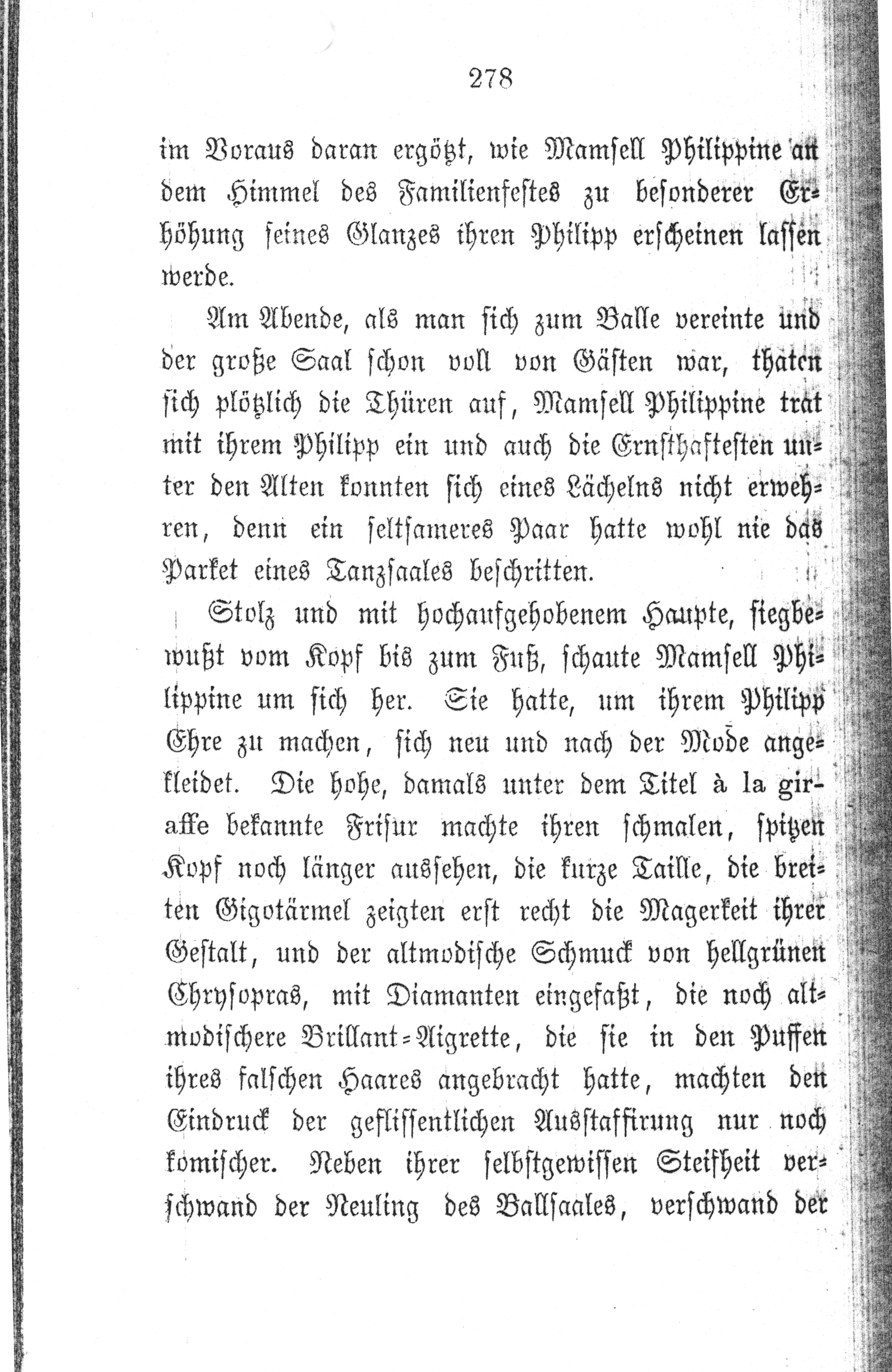 278

im Voraus daran ergötzt, wie Mamsell Philippine an dem Himmel des Familienfestes zu besonderer Erhöhung seines Glanzes ihren Philipp erscheinen lassen werde.

Am Abende, als man sich zum Balle vereinte und der große Saal schon voll von Gästen war, thaten sich plötzlich die Thüren auf, Mamsell Philippine trat mit ihrem Philipp ein und auch die Ernsthaftesten unter den Alten konnten sich eines Lächelns nicht erwehren, denn ein seltsameres Paar hatte wohl nie das Parket eines Tanzsaales beschritten.

Stolz und mit hochaufgehobenem Haupte, siegbewußt vom Kopf bis zum Fuß, schaute Mamsell Philippine um sich her. Sie hatte, um ihrem Philipp Ehre zu machen, sich neu und nach der Mode angekleidet. Die hohe, damals unter dem Titel à la giraffe bekannte Frisur machte ihren schmalen, spitzen Kopf noch länger aussehen, die kurze Taille, die breiten Gigotärmel zeigten erst recht die Magerkeit ihrer Gestalt, und der altmodische Schmuck von hellgrünen Chrysopras, mit Diamanten eingefaßt, die noch altmodischere Brillant-Aigrette, die sie in den Puffen ihres falschen Haares angebracht hatte, machten den Eindruck der geflissentlichen Ausstaffirung nur noch komischer. Neben ihrer selbstgewissen Steifheit verschwand der Neuling des Ballsaales, verschwand der